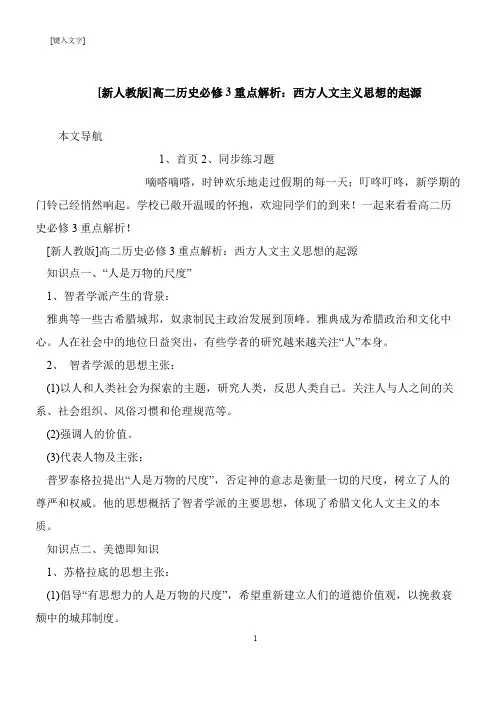 [键入文字]

[新人教版]高二历史必修3重点解析：西方人文主义思想的起源

本文导航

1、首页 2、同步练习题

嘀嗒嘀嗒，时钟欢乐地走过假期的每一天；叮咚叮咚，新学期的门铃已经悄然响起。学校已敞开温暖的怀抱，欢迎同学们的到来！一起来看看高二历史必修3重点解析！

[新人教版]高二历史必修3重点解析：西方人文主义思想的起源

知识点一、“人是万物的尺度”

1、智者学派产生的背景：

雅典等一些古希腊城邦，奴隶制民主政治发展到顶峰。雅典成为希腊政治和文化中心。人在社会中的地位日益突出，有些学者的研究越来越关注“人”本身。

2、 智者学派的思想主张：

(1)以人和人类社会为探索的主题，研究人类，反思人类自己。关注人与人之间的关系、社会组织、风俗习惯和伦理规范等。

(2)强调人的价值。

(3)代表人物及主张：

普罗泰格拉提出“人是万物的尺度”，否定神的意志是衡量一切的尺度，树立了人的尊严和权威。他的思想概括了智者学派的主要思想，体现了希腊文化人文主义的本质。

知识点二、美德即知识

1、苏格拉底的思想主张：

(1)倡导“有思想力的人是万物的尺度”，希望重新建立人们的道德价值观，以挽救衰颓中的城邦制度。

1